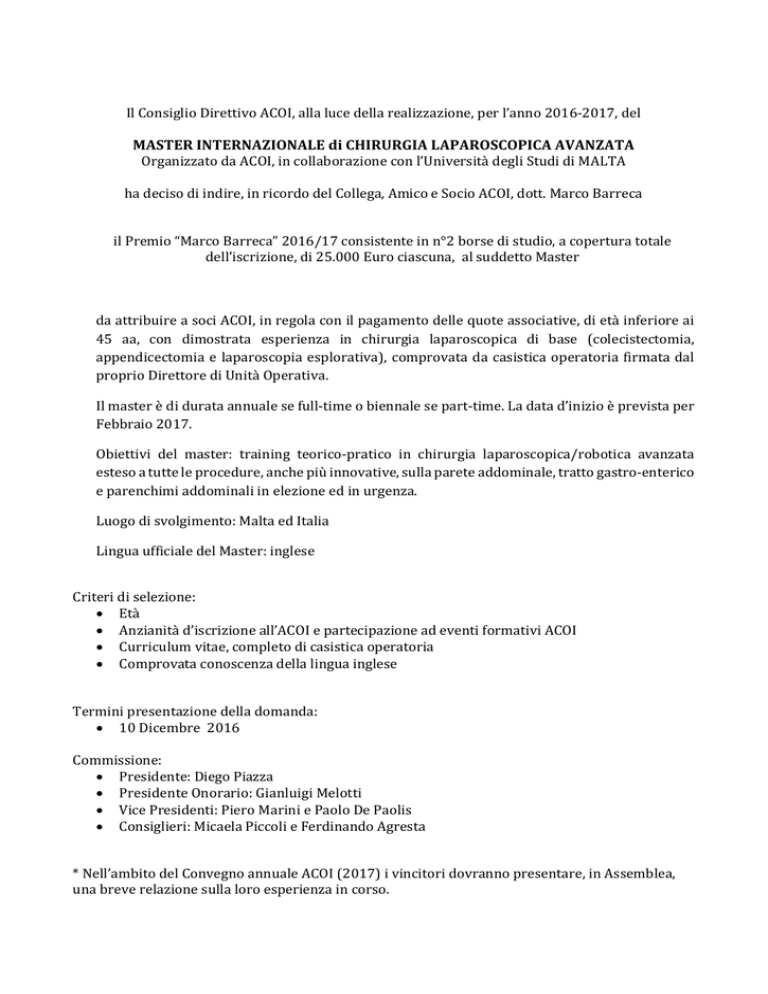 Il Consiglio Direttivo ACOI, alla luce della realizzazione, per l'anno 2016-2017, del

MASTER INTERNAZIONALE di CHIRURGIA LAPAROSCOPICA AVANZATA
Organizzato da ACOI, in collaborazione con l'Università degli Studi di MALTA

ha deciso di indire, in ricordo del Collega, Amico e Socio ACOI, dott. Marco Barreca

il Premio "Marco Barreca" 2016/17 consistente in n°2 borse di studio, a copertura totale dell'iscrizione, di 25.000 Euro ciascuna, al suddetto Master

da attribuire a soci ACOI, in regola con il pagamento delle quote associative, di età inferiore ai 45 aa, con dimostrata esperienza in chirurgia laparoscopica di base (colecistectomia, appendicectomia e laparoscopia esplorativa), comprovata da casistica operatoria firmata dal proprio Direttore di Unità Operativa.

Il master è di durata annuale se full-time o biennale se part-time. La data d'inizio è prevista per Febbraio 2017.

Obiettivi del master: training teorico-pratico in chirurgia laparoscopica/robotica avanzata esteso a tutte le procedure, anche più innovative, sulla parete addominale, tratto gastro-enterico e parenchimi addominali in elezione ed in urgenza.

Luogo di svolgimento: Malta ed Italia

Lingua ufficiale del Master: inglese

Criteri di selezione:
• Età
• Anzianità d'iscrizione all'ACOI e partecipazione ad eventi formativi ACOI
• Curriculum vitae, completo di casistica operatoria
• Comprovata conoscenza della lingua inglese

Termini presentazione della domanda:
• 10 Dicembre 2016

Commissione:
• Presidente: Diego Piazza
• Presidente Onorario: Gianluigi Melotti
• Vice Presidenti: Piero Marini e Paolo De Paolis
• Consiglieri: Micaela Piccoli e Ferdinando Agresta

* Nell'ambito del Convegno annuale ACOI (2017) i vincitori dovranno presentare, in Assemblea, una breve relazione sulla loro esperienza in corso.